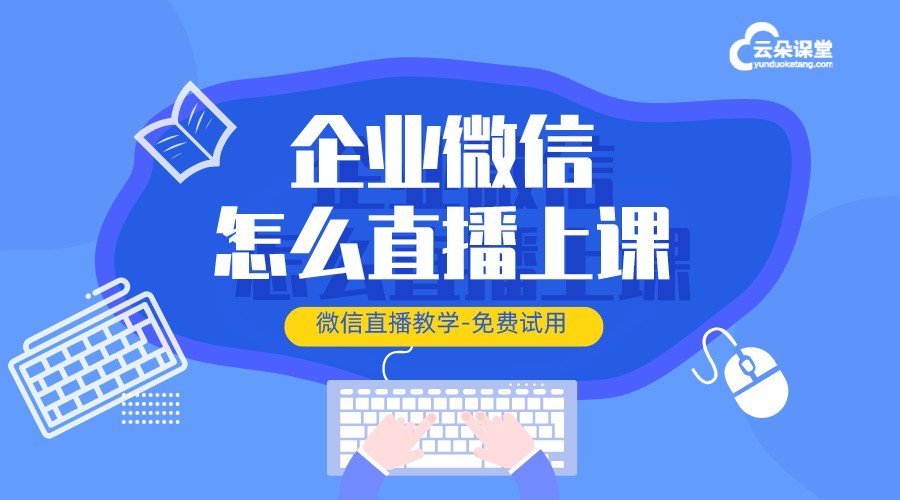 云朵课堂
yunduoketang.com

企业微信
怎么直播上课

微信直播教学-免费试用